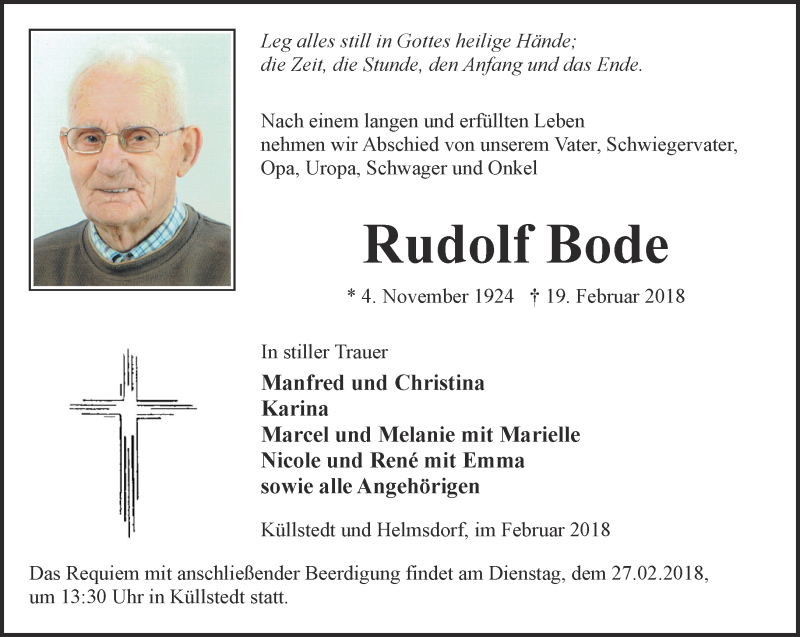 Leg alles still in Gottes heilige Hände;
die Zeit, die Stunde, den Anfang und das Ende.

Nach einem langen und erfüllten Leben
nehmen wir Abschied von unserem Vater, Schwiegervater,
Opa, Uropa, Schwager und Onkel

Rudolf Bode

* 4. November 1924 † 19. Februar 2018

In stiller Trauer

Manfred und Christina
Karina
Marcel und Melanie mit Marielle
Nicole und René mit Emma
sowie alle Angehörigen

Küllstedt und Helmsdorf, im Februar 2018

Das Requiem mit anschließender Beerdigung findet am Dienstag, dem 27.02.2018, um 13:30 Uhr in Küllstedt statt.